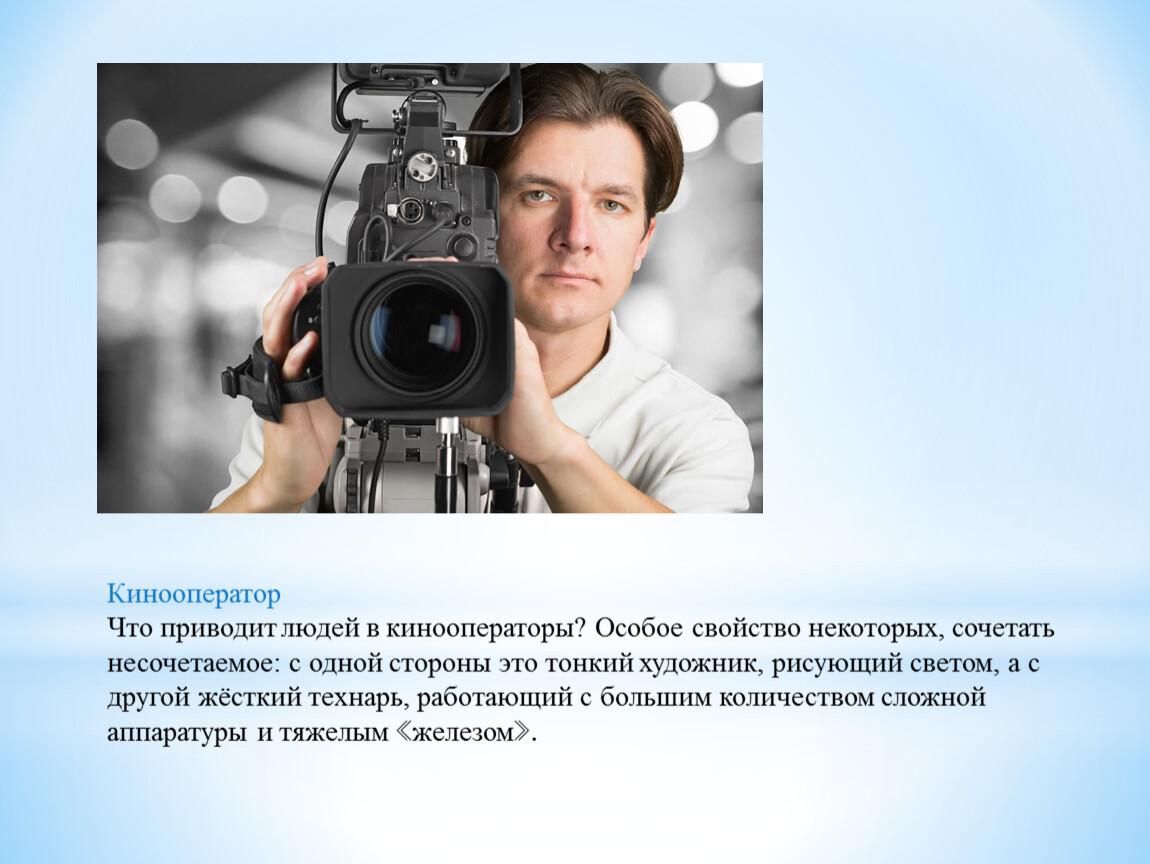 Кинооператор
Что приводит людей в кинооператоры? Особое свойство некоторых, сочетать несочетаемое: с одной стороны это тонкий художник, рисующий светом, а с другой жёсткий технарь, работающий с большим количеством сложной аппаратуры и тяжелым 《железом》.